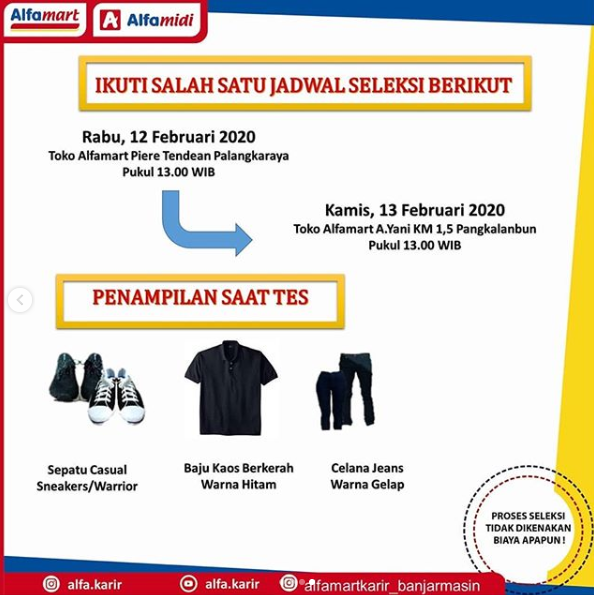 Alfamart Alfamidi

IKUTI SALAH SATU JADWAL SELEKSI BERIKUT

Rabu, 12 Februari 2020
Toko Alfamart Piere Tendean Palangkaraya
Pukul 13.00 WIB

Kamis, 13 Februari 2020
Toko Alfamart A.Yani KM 1,5 Pangkalanbun
Pukul 13.00 WIB

PENAMPILAN SAAT TES

Sepatu Casual
Sneakers/Warrior

Baju Kaos Berkerah
Warna Hitam

Celana Jeans
Warna Gelap

PROSES SELEKSI TIDAK DIKENAKAN BIAYA APAPUN !

alfa.karir alfa.karir alfamartkarir_banjarmasin